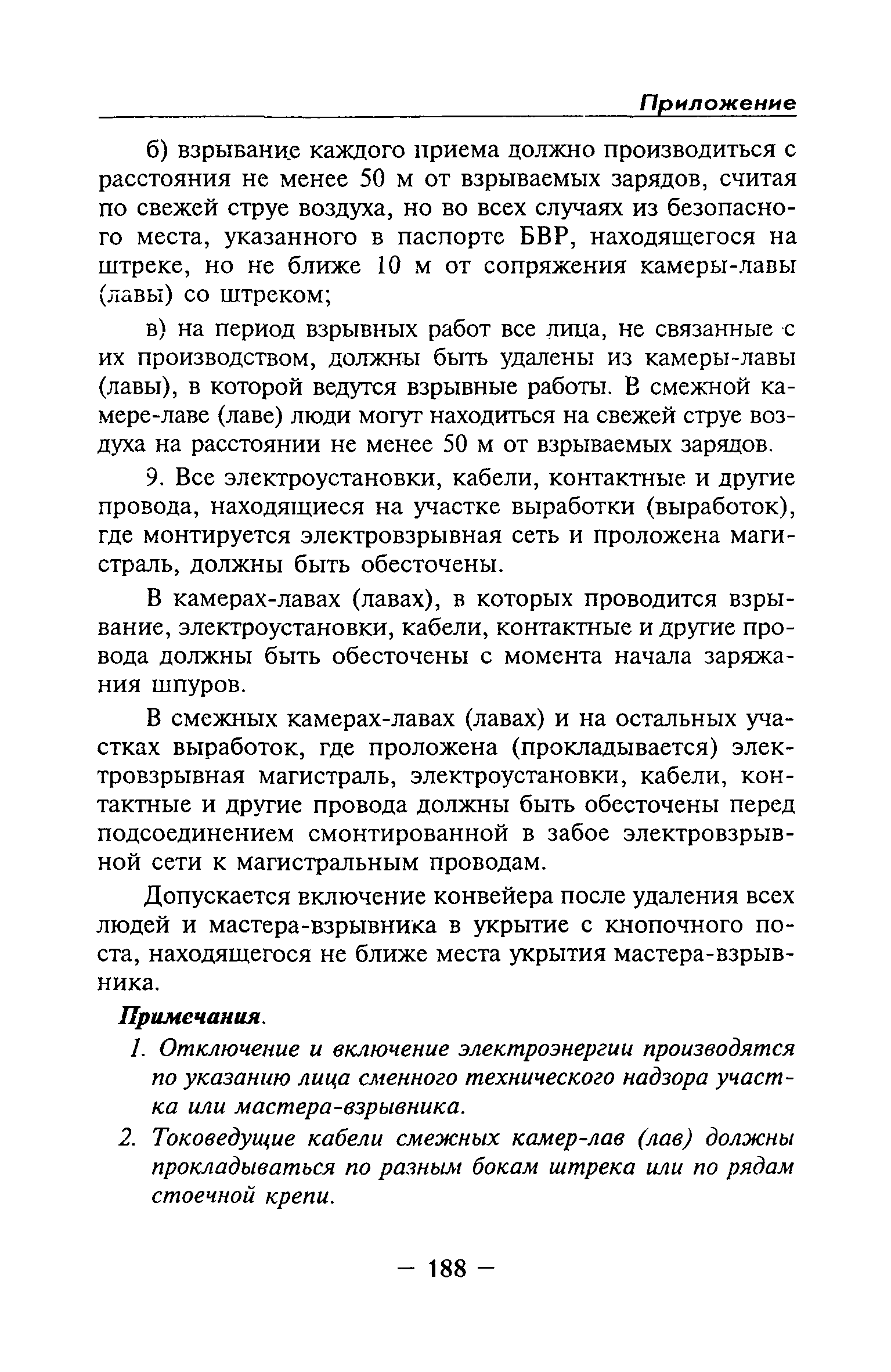 Приложение

б) взрывание каждого приема должно производиться с расстояния не менее 50 м от взрываемых зарядов, считая по свежей струе воздуха, но во всех случаях из безопасного места, указанного в паспорте БВР, находящегося на штреке, но не ближе 10 м от сопряжения камеры-лавы (лавы) со штреком;

в) на период взрывных работ все лица, не связанные с их производством, должны быть удалены из камеры-лавы (лавы), в которой ведутся взрывные работы. В смежной камере-лаве (лаве) люди могут находиться на свежей струе воздуха на расстоянии не менее 50 м от взрываемых зарядов.

9. Все электроустановки, кабели, контактные и другие провода, находящиеся на участке выработки (выработок), где монтируется электровзрывная сеть и проложена магистраль, должны быть обесточены.

В камерах-лавах (лавах), в которых проводится взрывание, электроустановки, кабели, контактные и другие провода должны быть обесточены с момента начала заряжания шпуров.

В смежных камерах-лавах (лавах) и на остальных участках выработок, где проложена (прокладывается) электровзрывная магистраль, электроустановки, кабели, контактные и другие провода должны быть обесточены перед подсоединением смонтированной в забое электровзрывной сети к магистральным проводам.

Допускается включение конвейера после удаления всех людей и мастера-взрывника в укрытие с кнопочного поста, находящегося не ближе места укрытия мастера-взрывника.

Примечания.

1. Отключение и включение электроэнергии производятся по указанию лица сменного технического надзора участка или мастера-взрывника.

2. Токоведущие кабели смежных камер-лав (лав) должны прокладываться по разным бокам штрека или по рядам стоечной крепи.

— 188 —